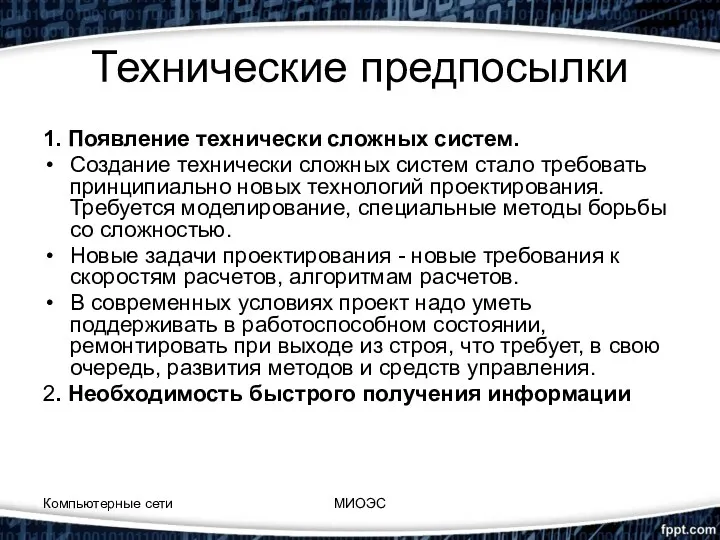 Технические предпосылки

1. Появление технически сложных систем.

• Создание технически сложных систем стало требовать принципиально новых технологий проектирования. Требуется моделирование, специальные методы борьбы со сложностью.

• Новые задачи проектирования - новые требования к скоростям расчетов, алгоритмам расчетов.

• В современных условиях проект надо уметь поддерживать в работоспособном состоянии, ремонтировать при выходе из строя, что требует, в свою очередь, развития методов и средств управления.

2. Необходимость быстрого получения информации

Компьютерные сети

МИОЭС

fppt.com